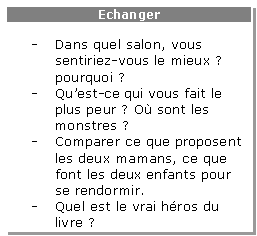 Echanger

- Dans quel salon, vous sentiriez-vous le mieux ? pourquoi ?
- Qu'est-ce qui vous fait le plus peur ? Où sont les monstres ?
- Comparer ce que proposent les deux mamans, ce que font les deux enfants pour se rendormir.
- Quel est le vrai héros du livre ?